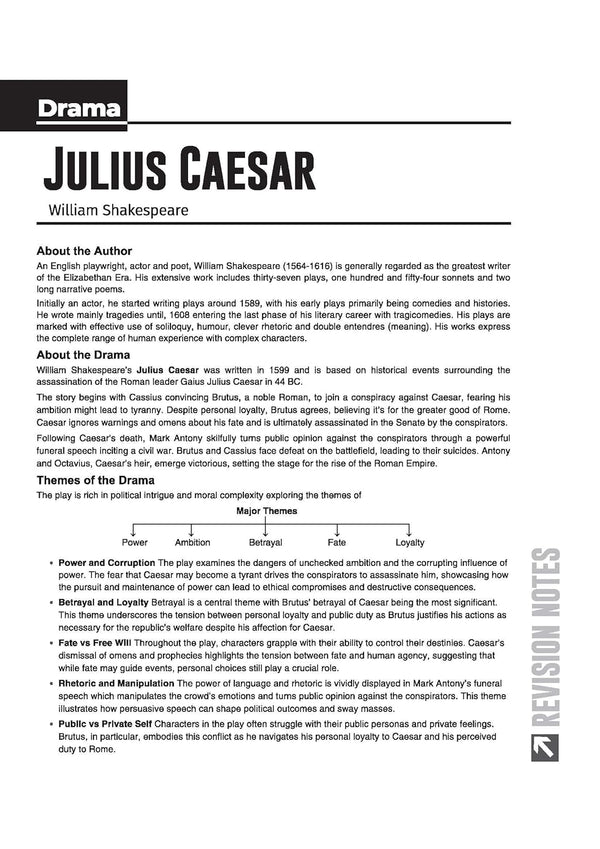 Drama

JULIUS CAESAR

William Shakespeare

About the Author

An English playwright, actor and poet, William Shakespeare (1564-1616) is generally regarded as the greatest writer of the Elizabethan Era. His extensive work includes thirty-seven plays, one hundred and fifty-four sonnets and two long narrative poems.

Initially an actor, he started writing plays around 1589, with his early plays primarily being comedies and histories. He wrote mainly tragedies until, 1608 entering the last phase of his literary career with tragicomedies. His plays are marked with effective use of soliloquy, humour, clever rhetoric and double entendres (meaning). His works express the complete range of human experience with complex characters.

About the Drama

William Shakespeare's Julius Caesar was written in 1599 and is based on historical events surrounding the assassination of the Roman leader Gaius Julius Caesar in 44 BC.

The story begins with Cassius convincing Brutus, a noble Roman, to join a conspiracy against Caesar, fearing his ambition might lead to tyranny. Despite personal loyalty, Brutus agrees, believing it's for the greater good of Rome. Caesar ignores warnings and omens about his fate and is ultimately assassinated in the Senate by the conspirators.

Following Caesar's death, Mark Antony skilfully turns public opinion against the conspirators through a powerful funeral speech inciting a civil war. Brutus and Cassius face defeat on the battlefield, leading to their suicides. Antony and Octavius, Caesar's heir, emerge victorious, setting the stage for the rise of the Roman Empire.

Themes of the Drama

The play is rich in political intrigue and moral complexity exploring the themes of

Major Themes

Power
Ambition
Betrayal
Fate
Loyalty

• Power and Corruption The play examines the dangers of unchecked ambition and the corrupting influence of power. The fear that Caesar may become a tyrant drives the conspirators to assassinate him, showcasing how the pursuit and maintenance of power can lead to ethical compromises and destructive consequences.

• Betrayal and Loyalty Betrayal is a central theme with Brutus' betrayal of Caesar being the most significant. This theme underscores the tension between personal loyalty and public duty as Brutus justifies his actions as necessary for the republic's welfare despite his affection for Caesar.

• Fate vs Free Will Throughout the play, characters grapple with their ability to control their destinies. Caesar's dismissal of omens and prophecies highlights the tension between fate and human agency, suggesting that while fate may guide events, personal choices still play a crucial role.

• Rhetoric and Manipulation The power of language and rhetoric is vividly displayed in Mark Antony's funeral speech which manipulates the crowd's emotions and turns public opinion against the conspirators. This theme illustrates how persuasive speech can shape political outcomes and sway masses.

• Public vs Private Self Characters in the play often struggle with their public personas and private feelings. Brutus, in particular, embodies this conflict as he navigates his personal loyalty to Caesar and his perceived duty to Rome.

REVISION NOTES